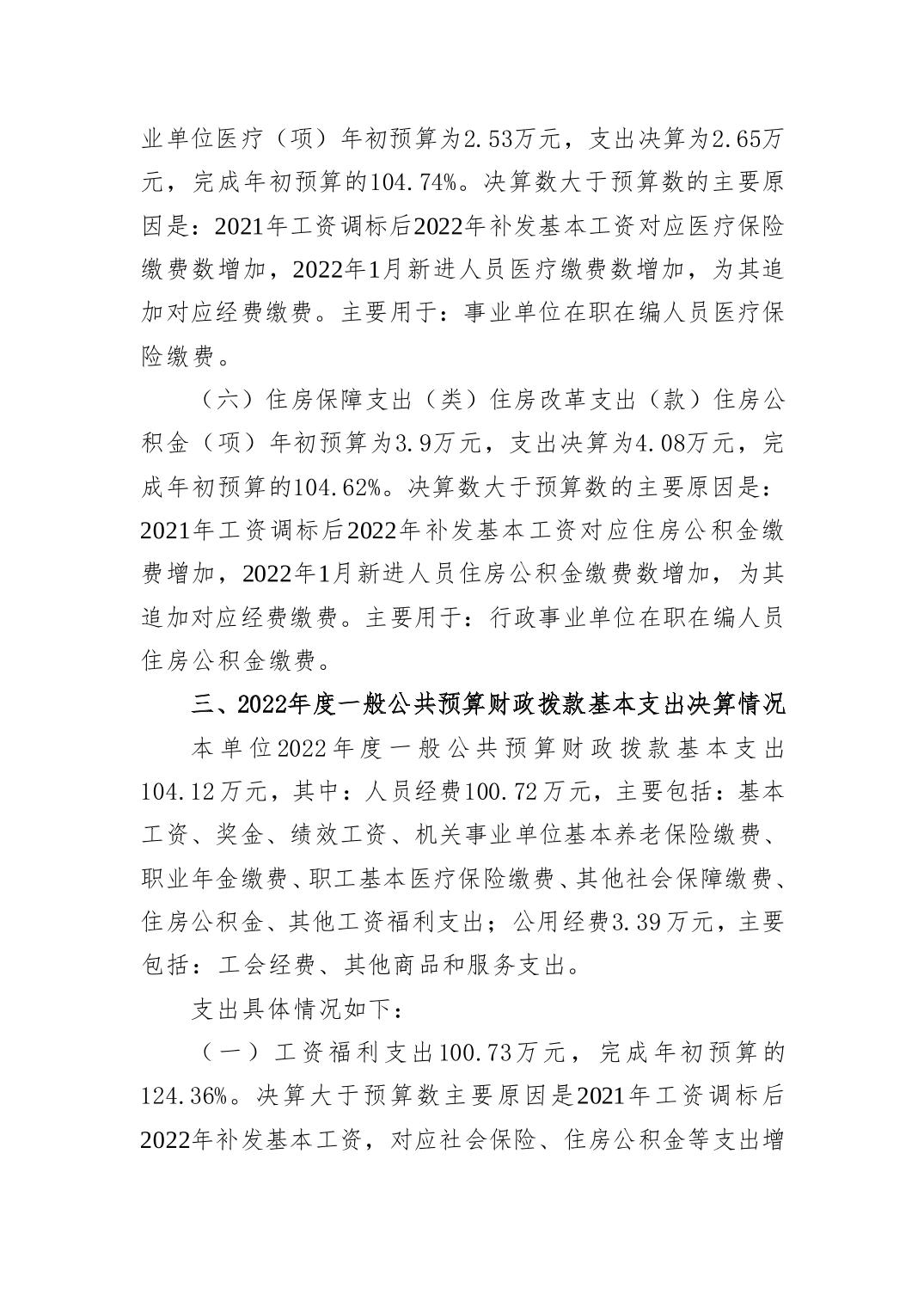 业单位医疗（项）年初预算为2.53万元，支出决算为2.65万元，完成年初预算的104.74%。决算数大于预算数的主要原因是：2021年工资调标后2022年补发基本工资对应医疗保险缴费数增加，2022年1月新进人员医疗缴费数增加，为其追加对应经费缴费。主要用于：事业单位在职在编人员医疗保险缴费。

（六）住房保障支出（类）住房改革支出（款）住房公积金（项）年初预算为3.9万元，支出决算为4.08万元，完成年初预算的104.62%。决算数大于预算数的主要原因是：2021年工资调标后2022年补发基本工资对应住房公积金缴费增加，2022年1月新进人员住房公积金缴费数增加，为其追加对应经费缴费。主要用于：行政事业单位在职在编人员住房公积金缴费。

三、2022年度一般公共预算财政拨款基本支出决算情况

本单位2022年度一般公共预算财政拨款基本支出104.12万元，其中：人员经费100.72万元，主要包括：基本工资、奖金、绩效工资、机关事业单位基本养老保险缴费、职业年金缴费、职工基本医疗保险缴费、其他社会保障缴费、住房公积金、其他工资福利支出；公用经费3.39万元，主要包括：工会经费、其他商品和服务支出。

支出具体情况如下：

（一）工资福利支出100.73万元，完成年初预算的124.36%。决算大于预算数主要原因是2021年工资调标后2022年补发基本工资，对应社会保险、住房公积金等支出增